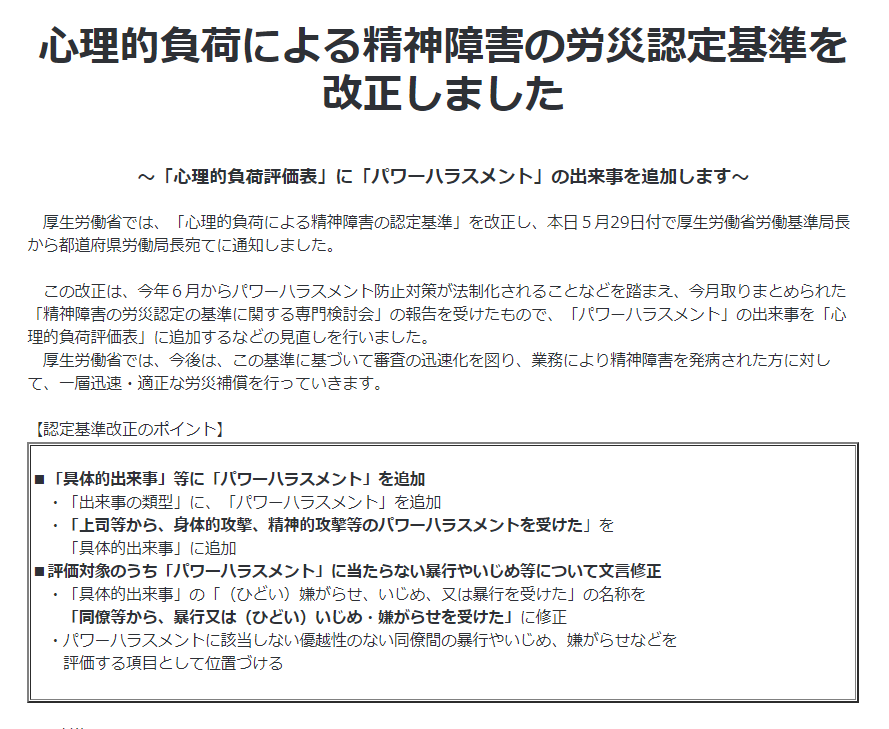 心理的負荷による精神障害の労災認定基準を改正しました

～「心理的負荷評価表」に「パワーハラスメント」の出来事を追加します～

厚生労働省では、「心理的負荷による精神障害の認定基準」を改正し、本日５月29日付で厚生労働省労働基準局長から都道府県労働局長宛てに通知しました。

この改正は、今年６月からパワーハラスメント防止対策が法制化されることなどを踏まえ、今月取りまとめられた「精神障害の労災認定の基準に関する専門検討会」の報告を受けたもので、「パワーハラスメント」の出来事を「心理的負荷評価表」に追加するなどの見直しを行いました。
厚生労働省では、今後は、この基準に基づいて審査の迅速化を図り、業務により精神障害を発病された方に対して、一層迅速・適正な労災補償を行っていきます。

【認定基準改正のポイント】

■「具体的出来事」等に「パワーハラスメント」を追加
・「出来事の類型」に、「パワーハラスメント」を追加
・「上司等から、身体的攻撃、精神的攻撃等のパワーハラスメントを受けた」を「具体的出来事」に追加
■評価対象のうち「パワーハラスメント」に当たらない暴行やいじめ等について文言修正
・「具体的出来事」の「（ひどい）嫌がらせ、いじめ、又は暴行を受けた」の名称を「同僚等から、暴行又は（ひどい）いじめ・嫌がらせを受けた」に修正
・パワーハラスメントに該当しない優越性のない同僚間の暴行やいじめ、嫌がらせなどを評価する項目として位置づける